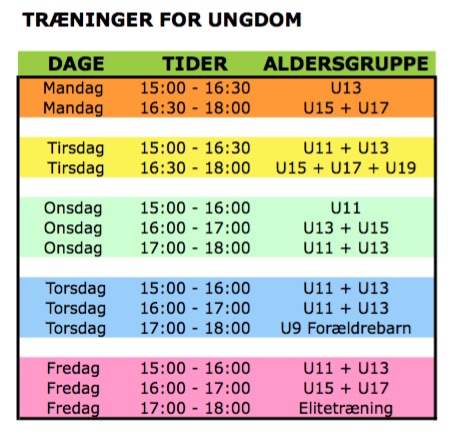 TRÆNINGER FOR UNGDOM

| DAGE | TIDER | ALDERSGRUPPE |
|---|---|---|
| Mandag | 15:00 - 16:30 | U13 |
| Mandag | 16:30 - 18:00 | U15 + U17 |
| Tirsdag | 15:00 - 16:30 | U11 + U13 |
| Tirsdag | 16:30 - 18:00 | U15 + U17 + U19 |
| Onsdag | 15:00 - 16:00 | U11 |
| Onsdag | 16:00 - 17:00 | U13 + U15 |
| Onsdag | 17:00 - 18:00 | U11 + U13 |
| Torsdag | 15:00 - 16:00 | U11 + U13 |
| Torsdag | 16:00 - 17:00 | U11 + U13 |
| Torsdag | 17:00 - 18:00 | U9 Forældrebarn |
| Fredag | 15:00 - 16:00 | U11 + U13 |
| Fredag | 16:00 - 17:00 | U15 + U17 |
| Fredag | 17:00 - 18:00 | Elitetræning |